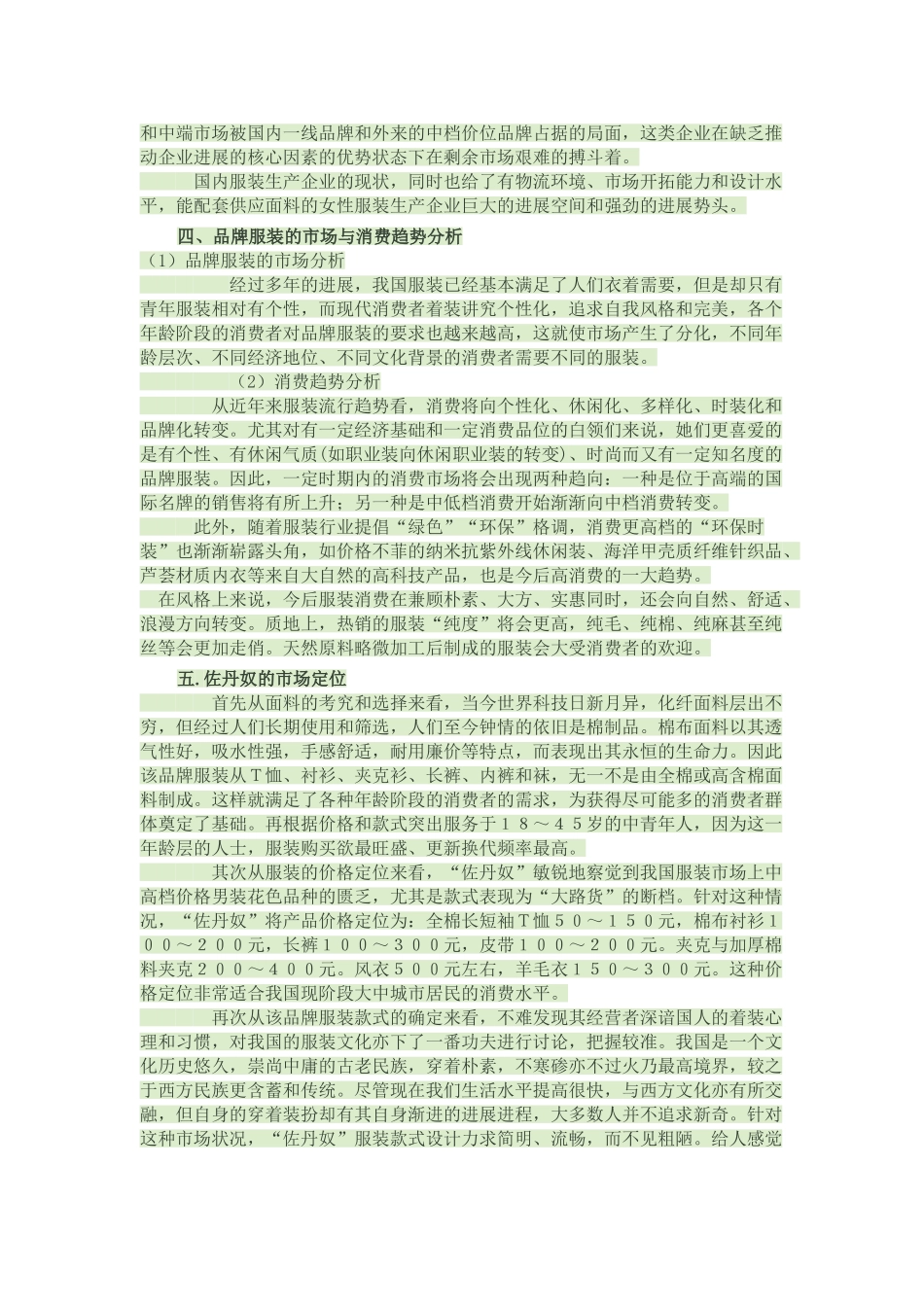 和中端市场被国内一线品牌和外来的中档价位品牌占据的局面，这类企业在缺乏推动企业进展的核心因素的优势状态下在剩余市场艰难的搏斗着。

国内服装生产企业的现状，同时也给了有物流环境、市场开拓能力和设计水平，能配套供应面料的女性服装生产企业巨大的进展空间和强劲的进展势头。

四、品牌服装的市场与消费趋势分析

（1）品牌服装的市场分析

经过多年的进展，我国服装已经基本满足了人们衣着需要，但是却只有青年服装相对有个性，而现代消费者着装讲究个性化，追求自我风格和完美，各个年龄阶段的消费者对品牌服装的要求也越来越高，这就使市场产生了分化，不同年龄层次、不同经济地位、不同文化背景的消费者需要不同的服装。

（2）消费趋势分析

从近年来服装流行趋势看，消费将向个性化、休闲化、多样化、时装化和品牌化转变。尤其对有一定经济基础和一定消费品位的白领们来说，她们更喜爱的是有个性、有休闲气质(如职业装向休闲职业装的转变)、时尚而又有一定知名度的品牌服装。因此，一定时期内的消费市场将会出现两种趋向：一种是位于高端的国际名牌的销售将有所上升；另一种是中低档消费开始渐渐向中档消费转变。

此外，随着服装行业提倡“绿色”“环保”格调，消费更高档的“环保时装”也渐渐崭露头角，如价格不菲的纳米抗紫外线休闲装、海洋甲壳质纤维针织品、芦荟材质内衣等来自大自然的高科技产品，也是今后高消费的一大趋势。

在风格上来说，今后服装消费在兼顾朴素、大方、实惠同时，还会向自然、舒适、浪漫方向转变。质地上，热销的服装“纯度”将会更高，纯毛、纯棉、纯麻甚至纯丝等会更加走俏。天然原料略微加工后制成的服装会大受消费者的欢迎。

五.佐丹奴的市场定位

首先从面料的考究和选择来看，当今世界科技日新月异，化纤面料层出不穷，但经过人们长期使用和筛选，人们至今钟情的依旧是棉制品。棉布面料以其透气性好，吸水性强，手感舒适，耐用廉价等特点，而表现出其永恒的生命力。因此该品牌服装从Ｔ恤、衬衫、夹克衫、长裤、内裤和袜，无一不是由全棉或高含棉面料制成。这样就满足了各种年龄阶段的消费者的需求，为获得尽可能多的消费者群体奠定了基础。再根据价格和款式突出服务于１８～４５岁的中青年人，因为这一年龄层的人士，服装购买欲最旺盛、更新换代频率最高。

其次从服装的价格定位来看，“佐丹奴”敏锐地察觉到我国服装市场上中高档价格男装花色品种的匮乏，尤其是款式表现为“大路货”的断档。针对这种情况，“佐丹奴”将产品价格定位为：全棉长短袖Ｔ恤５０～１５０元，棉布衬衫１００～２００元，长裤１００～３００元，皮带１００～２００元。夹克与加厚棉料夹克２００～４００元。风衣５００元左右，羊毛衣１５０～３００元。这种价格定位非常适合我国现阶段大中城市居民的消费水平。

再次从该品牌服装款式的确定来看，不难发现其经营者深谙国人的着装心理和习惯，对我国的服装文化亦下了一番功夫进行讨论，把握较准。我国是一个文化历史悠久，崇尚中庸的古老民族，穿着朴素，不寒碜亦不过火乃最高境界，较之于西方民族更含蓄和传统。尽管现在我们生活水平提高很快，与西方文化亦有所交融，但自身的穿着装扮却有其自身渐进的进展进程，大多数人并不追求新奇。针对这种市场状况，“佐丹奴”服装款式设计力求简明、流畅，而不见粗陋。给人感觉